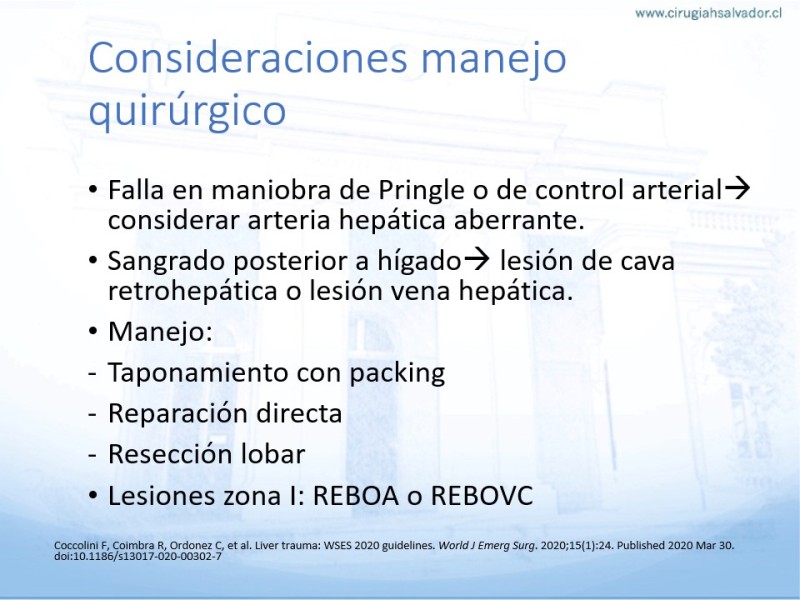 www.cirugiahsalvador.cl

Consideraciones manejo quirúrgico

• Falla en maniobra de Pringle o de control arterial→ considerar arteria hepática aberrante.
• Sangrado posterior a hígado→ lesión de cava retrohepática o lesión vena hepática.
• Manejo:
- Taponamiento con packing
- Reparación directa
- Resección lobar
• Lesiones zona I: REBOA o REBOVC

Coccolini F, Coimbra R, Ordonez C, et al. Liver trauma: WSES 2020 guidelines. World J Emerg Surg. 2020;15(1):24. Published 2020 Mar 30. doi:10.1186/s13017-020-00302-7